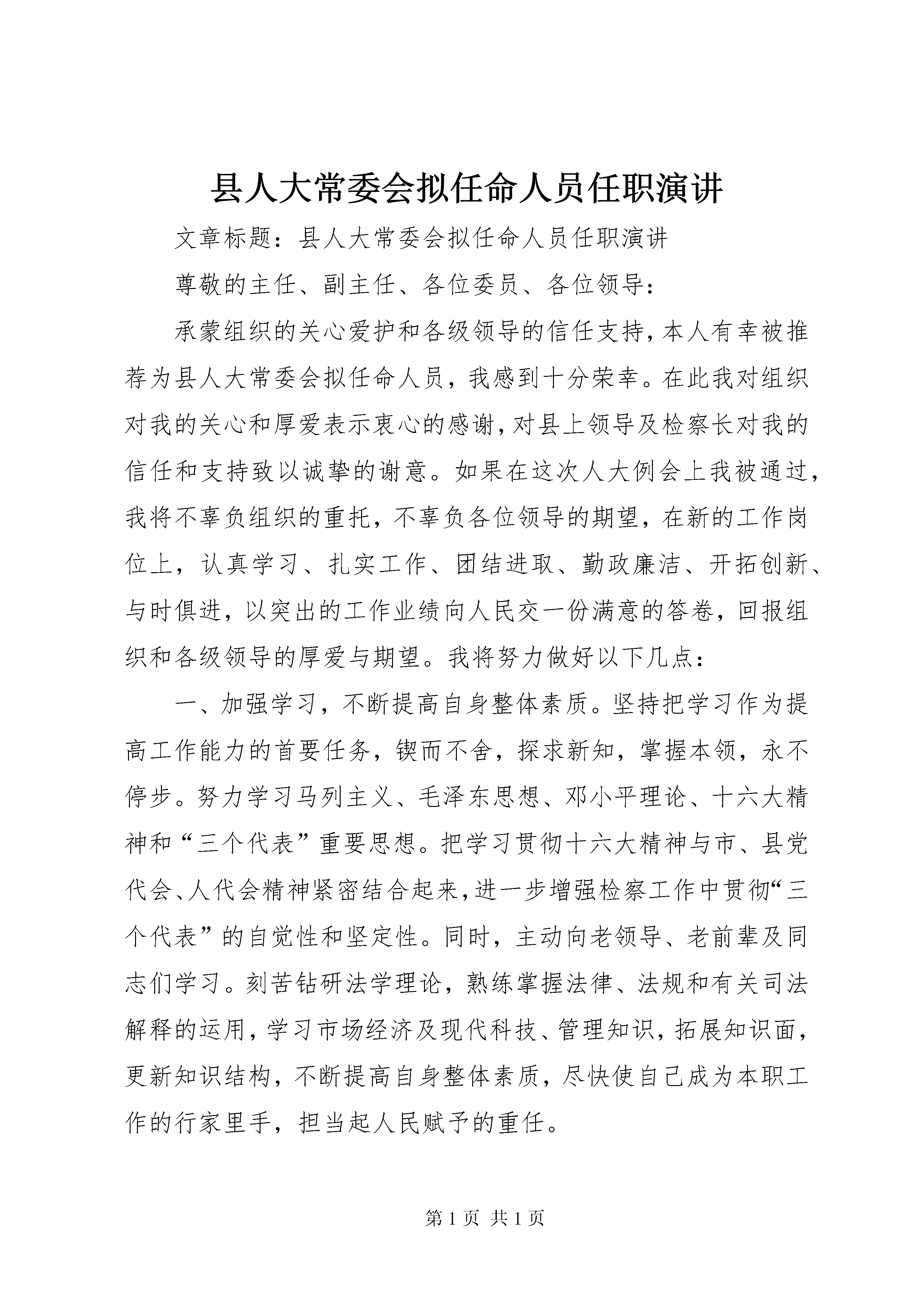 县人大常委会拟任命人员任职演讲

文章标题：县人大常委会拟任命人员任职演讲

尊敬的主任、副主任、各位委员、各位领导：

承蒙组织的关心爱护和各级领导的信任支持，本人有幸被推荐为县人大常委会拟任命人员，我感到十分荣幸。在此我对组织对我的关心和厚爱表示衷心的感谢，对县上领导及检察长对我的信任和支持致以诚挚的谢意。如果在这次人大例会上我被通过，我将不辜负组织的重托，不辜负各位领导的期望，在新的工作岗位上，认真学习、扎实工作、团结进取、勤政廉洁、开拓创新、与时俱进，以突出的工作业绩向人民交一份满意的答卷，回报组织和各级领导的厚爱与期望。我将努力做好以下几点：

一、加强学习，不断提高自身整体素质。坚持把学习作为提高工作能力的首要任务，锲而不舍，探求新知，掌握本领，永不停步。努力学习马列主义、毛泽东思想、邓小平理论、十六大精神和“三个代表”重要思想。把学习贯彻十六大精神与市、县党代会、人代会精神紧密结合起来，进一步增强检察工作中贯彻“三个代表”的自觉性和坚定性。同时，主动向老领导、老前辈及同志们学习。刻苦钻研法学理论，熟练掌握法律、法规和有关司法解释的运用，学习市场经济及现代科技、管理知识，拓展知识面，更新知识结构，不断提高自身整体素质，尽快使自己成为本职工作的行家里手，担当起人民赋予的重任。

第 1 页 共 1 页